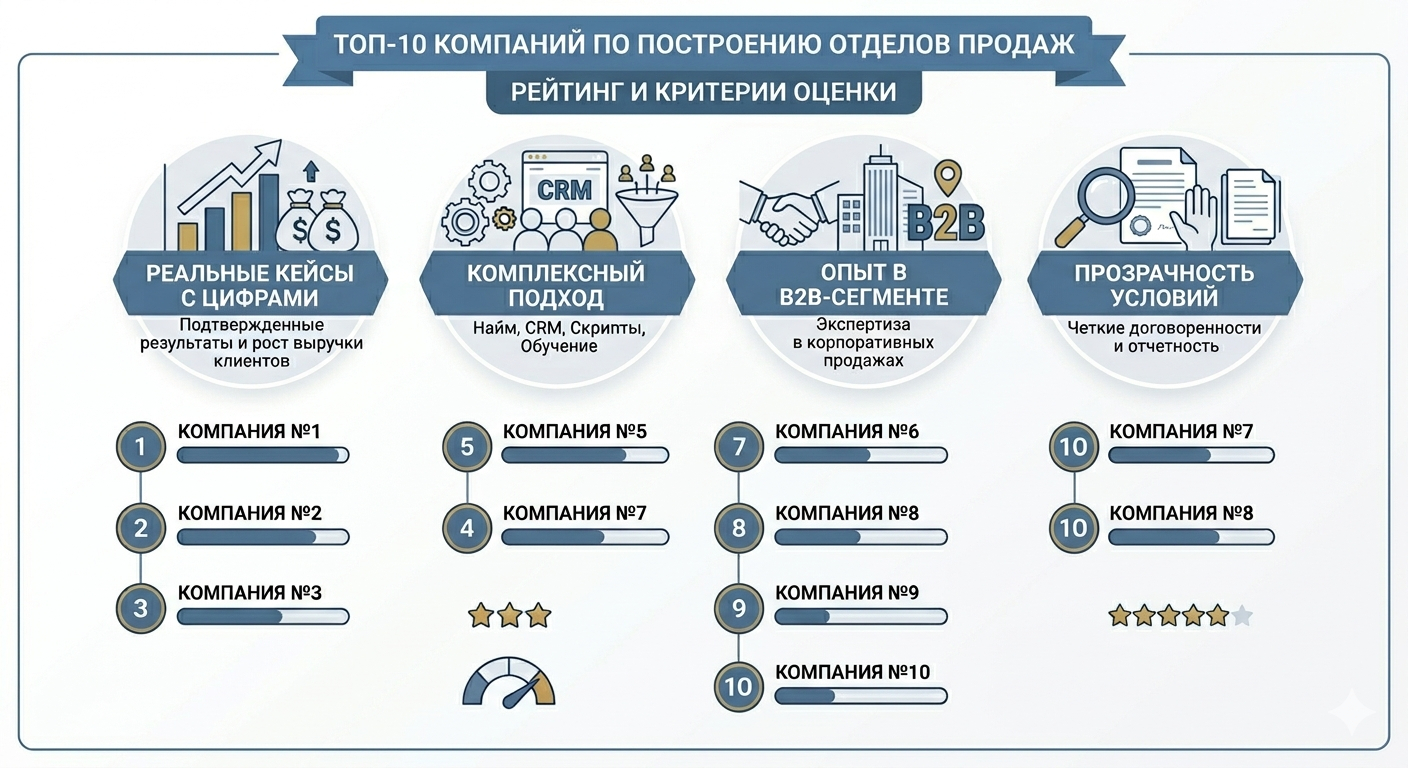 ТОП-10 КОМПАНИЙ ПО ПОСТРОЕНИЮ ОТДЕЛОВ ПРОДАЖ
РЕЙТИНГ И КРИТЕРИИ ОЦЕНКИ

$ $

РЕАЛЬНЫЕ КЕЙСЫ С ЦИФРАМИ
Подтвержденные результаты и рост выручки клиентов

1 КОМПАНИЯ №1
2 КОМПАНИЯ №2
3 КОМПАНИЯ №3

CRM

КОМПЛЕКСНЫЙ ПОДХОД
Найм, CRM, Скрипты, Обучение

5 КОМПАНИЯ №5
4 КОМПАНИЯ №7

B2B

ОПЫТ В B2B-СЕГМЕНТЕ
Экспертиза в корпоративных продажах

7 КОМПАНИЯ №6
8 КОМПАНИЯ №8
9 КОМПАНИЯ №9
10 КОМПАНИЯ №10

ПРОЗРАЧНОСТЬ УСЛОВИЙ
Четкие договоренности и отчетность

10 КОМПАНИЯ №7
10 КОМПАНИЯ №8